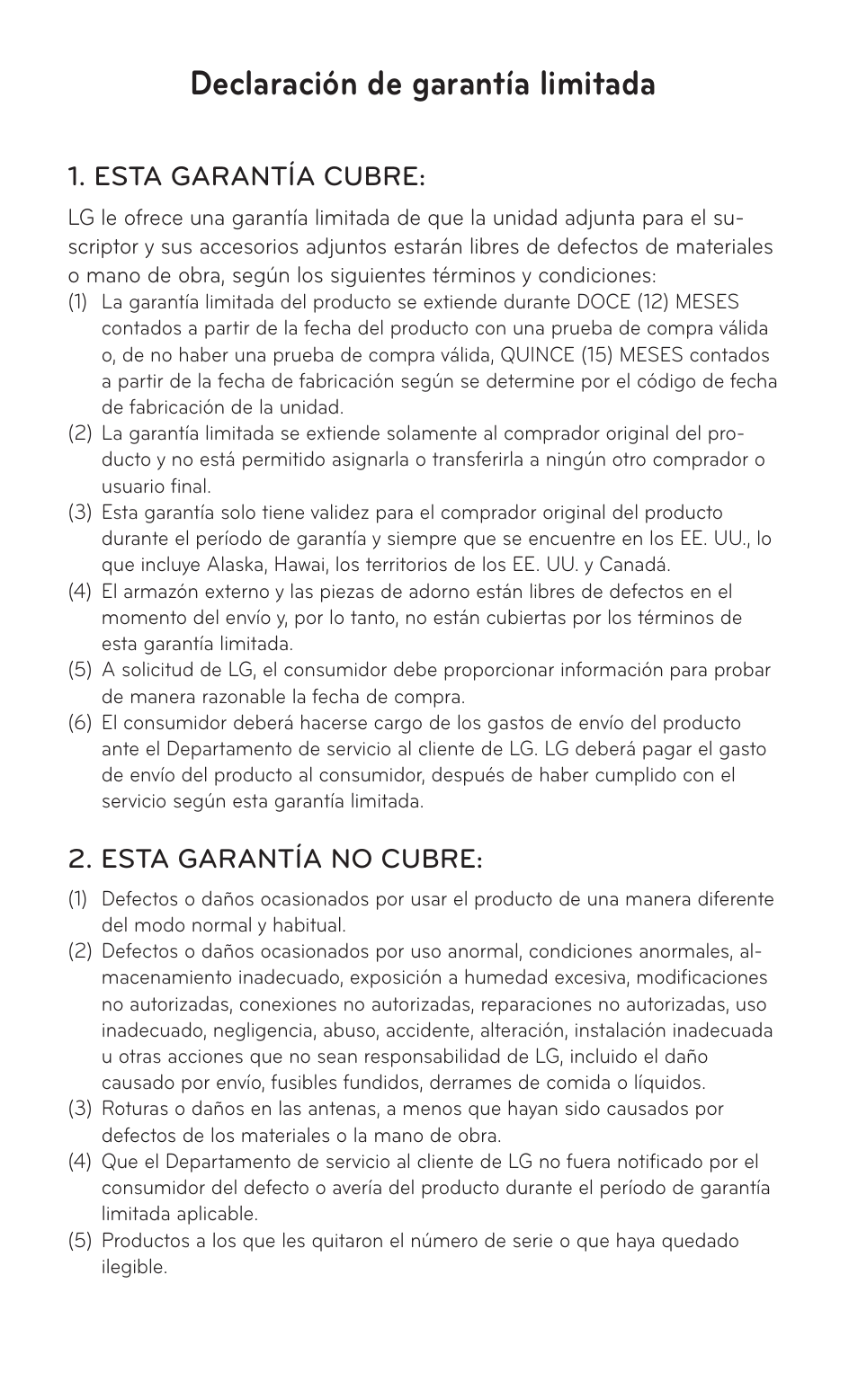 Declaración de garantía limitada

1. ESTA GARANTÍA CUBRE:

LG le ofrece una garantía limitada de que la unidad adjunta para el suscriptor y sus accesorios adjuntos estarán libres de defectos de materiales o mano de obra, según los siguientes términos y condiciones:

(1) La garantía limitada del producto se extiende durante DOCE (12) MESES contados a partir de la fecha del producto con una prueba de compra válida o, de no haber una prueba de compra válida, QUINCE (15) MESES contados a partir de la fecha de fabricación según se determine por el código de fecha de fabricación de la unidad.

(2) La garantía limitada se extiende solamente al comprador original del producto y no está permitido asignarla o transferirla a ningún otro comprador o usuario final.

(3) Esta garantía solo tiene validez para el comprador original del producto durante el período de garantía y siempre que se encuentre en los EE. UU., lo que incluye Alaska, Hawai, los territorios de los EE. UU. y Canadá.

(4) El armazón externo y las piezas de adorno están libres de defectos en el momento del envío y, por lo tanto, no están cubiertas por los términos de esta garantía limitada.

(5) A solicitud de LG, el consumidor debe proporcionar información para probar de manera razonable la fecha de compra.

(6) El consumidor deberá hacerse cargo de los gastos de envío del producto ante el Departamento de servicio al cliente de LG. LG deberá pagar el gasto de envío del producto al consumidor, después de haber cumplido con el servicio según esta garantía limitada.

2. ESTA GARANTÍA NO CUBRE:

(1) Defectos o daños ocasionados por usar el producto de una manera diferente del modo normal y habitual.

(2) Defectos o daños ocasionados por uso anormal, condiciones anormales, almacenamiento inadecuado, exposición a humedad excesiva, modificaciones no autorizadas, conexiones no autorizadas, reparaciones no autorizadas, uso inadecuado, negligencia, abuso, accidente, alteración, instalación inadecuada u otras acciones que no sean responsabilidad de LG, incluido el daño causado por envío, fusibles fundidos, derrames de comida o líquidos.

(3) Roturas o daños en las antenas, a menos que hayan sido causados por defectos de los materiales o la mano de obra.

(4) Que el Departamento de servicio al cliente de LG no fuera notificado por el consumidor del defecto o avería del producto durante el período de garantía limitada aplicable.

(5) Productos a los que les quitaron el número de serie o que haya quedado ilegible.